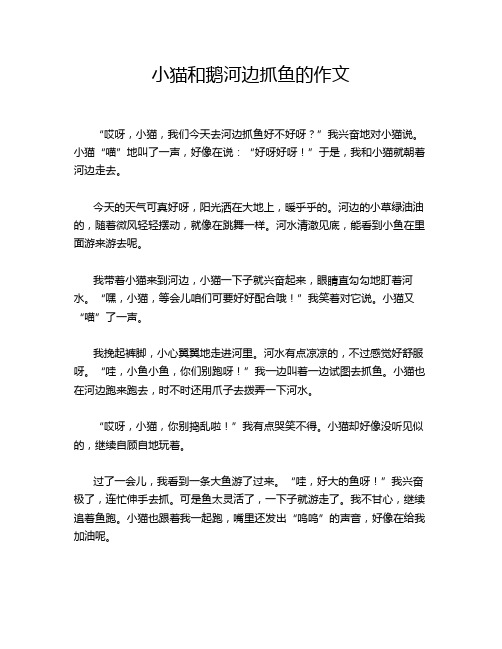 小猫和鹅河边抓鱼的作文

“哎呀，小猫，我们今天去河边抓鱼好不好呀？”我兴奋地对小猫说。小猫“喵”地叫了一声，好像在说：“好呀好呀！”于是，我和小猫就朝着河边走去。

今天的天气可真好呀，阳光洒在大地上，暖乎乎的。河边的小草绿油油的，随着微风轻轻摆动，就像在跳舞一样。河水清澈见底，能看到小鱼在里面游来游去呢。

我带着小猫来到河边，小猫一下子就兴奋起来，眼睛直勾勾地盯着河水。“嘿，小猫，等会儿咱们可要好好配合哦！”我笑着对它说。小猫又“喵”了一声。

我挽起裤脚，小心翼翼地走进河里。河水有点凉凉的，不过感觉好舒服呀。“哇，小鱼小鱼，你们别跑呀！”我一边叫着一边试图去抓鱼。小猫也在河边跑来跑去，时不时还用爪子去拨弄一下河水。

“哎呀，小猫，你别捣乱啦！”我有点哭笑不得。小猫却好像没听见似的，继续自顾自地玩着。

过了一会儿，我看到一条大鱼游了过来。“哇，好大的鱼呀！”我兴奋极了，连忙伸手去抓。可是鱼太灵活了，一下子就游走了。我不甘心，继续追着鱼跑。小猫也跟着我一起跑，嘴里还发出“呜呜”的声音，好像在给我加油呢。